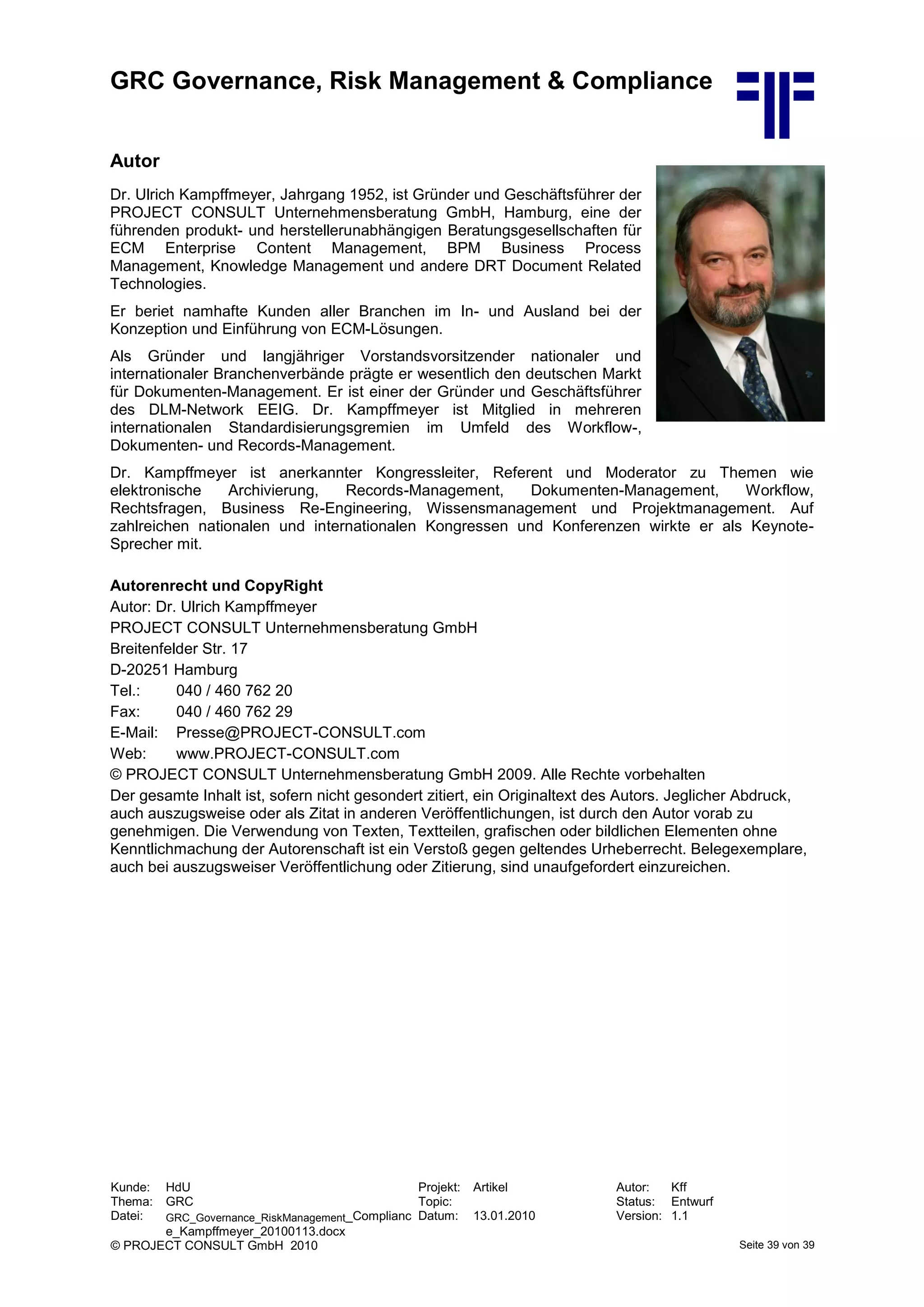 GRC Governance, Risk Management & Compliance

Autor

Dr. Ulrich Kampffmeyer, Jahrgang 1952, ist Gründer und Geschäftsführer der PROJECT CONSULT Unternehmensberatung GmbH, Hamburg, eine der führenden produkt- und herstellerunabhängigen Beratungsgesellschaften für ECM Enterprise Content Management, BPM Business Process Management, Knowledge Management und andere DRT Document Related Technologies.

Er beriet namhafte Kunden aller Branchen im In- und Ausland bei der Konzeption und Einführung von ECM-Lösungen.

Als Gründer und langjähriger Vorstandsvorsitzender nationaler und internationaler Branchenverbände prägte er wesentlich den deutschen Markt für Dokumenten-Management. Er ist einer der Gründer und Geschäftsführer des DLM-Network EEIG. Dr. Kampffmeyer ist Mitglied in mehreren internationalen Standardisierungsgremien im Umfeld des Workflow-, Dokumenten- und Records-Management.

Dr. Kampffmeyer ist anerkannter Kongressleiter, Referent und Moderator zu Themen wie elektronische Archivierung, Records-Management, Dokumenten-Management, Workflow, Rechtsfragen, Business Re-Engineering, Wissensmanagement und Projektmanagement. Auf zahlreichen nationalen und internationalen Kongressen und Konferenzen wirkte er als Keynote-Sprecher mit.

Autorenrecht und CopyRight
Autor: Dr. Ulrich Kampffmeyer
PROJECT CONSULT Unternehmensberatung GmbH
Breitenfelder Str. 17
D-20251 Hamburg
Tel.: 040 / 460 762 20
Fax: 040 / 460 762 29
E-Mail: Presse@PROJECT-CONSULT.com
Web: www.PROJECT-CONSULT.com
© PROJECT CONSULT Unternehmensberatung GmbH 2009. Alle Rechte vorbehalten
Der gesamte Inhalt ist, sofern nicht gesondert zitiert, ein Originaltext des Autors. Jeglicher Abdruck, auch auszugsweise oder als Zitat in anderen Veröffentlichungen, ist durch den Autor vorab zu genehmigen. Die Verwendung von Texten, Textteilen, grafischen oder bildlichen Elementen ohne Kenntlichmachung der Autorenschaft ist ein Verstoß gegen geltendes Urheberrecht. Belegexemplare, auch bei auszugsweiser Veröffentlichung oder Zitierung, sind unaufgefordert einzureichen.

Kunde: HdU
Thema: GRC
Datei: GRC_Governance_RiskManagement_Compliance_Kampffmeyer_20100113.docx
Projekt: Artikel
Topic:
Datum: 13.01.2010
Autor: Kff
Status: Entwurf
Version: 1.1
© PROJECT CONSULT GmbH 2010
Seite 39 von 39